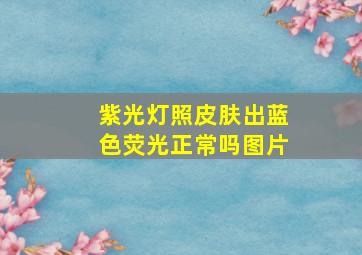 紫光灯照皮肤出蓝色荧光正常吗图片